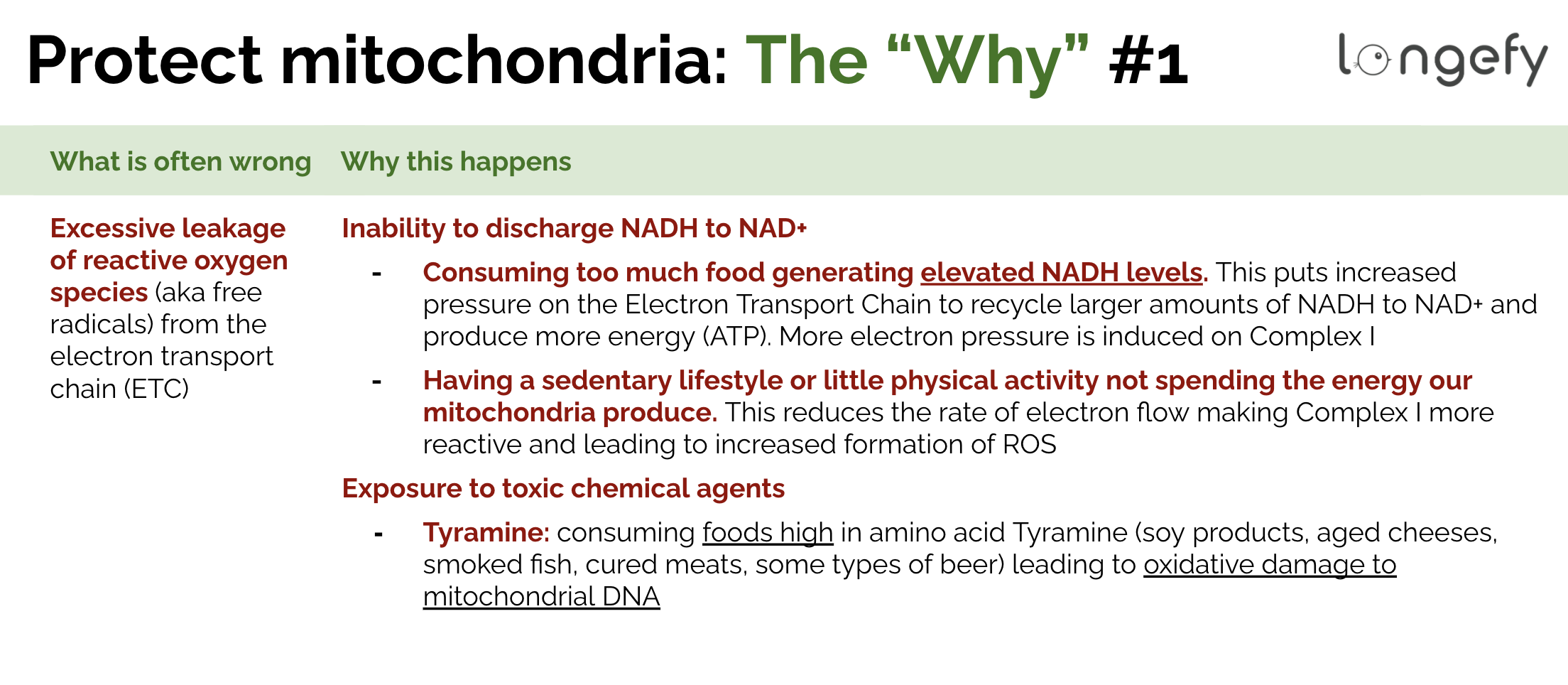 Protect mitochondria: The "Why" #1

longefy

| What is often wrong | Why this happens |
|---|---|
| Excessive leakage of reactive oxygen species (aka free radicals) from the electron transport chain (ETC) | Inability to discharge NADH to NAD+ - Consuming too much food generating elevated NADH levels. This puts increased pressure on the Electron Transport Chain to recycle larger amounts of NADH to NAD+ and produce more energy (ATP). More electron pressure is induced on Complex I - Having a sedentary lifestyle or little physical activity not spending the energy our mitochondria produce. This reduces the rate of electron flow making Complex I more reactive and leading to increased formation of ROS Exposure to toxic chemical agents - Tyramine: consuming foods high in amino acid Tyramine (soy products, aged cheeses, smoked fish, cured meats, some types of beer) leading to oxidative damage to mitochondrial DNA |